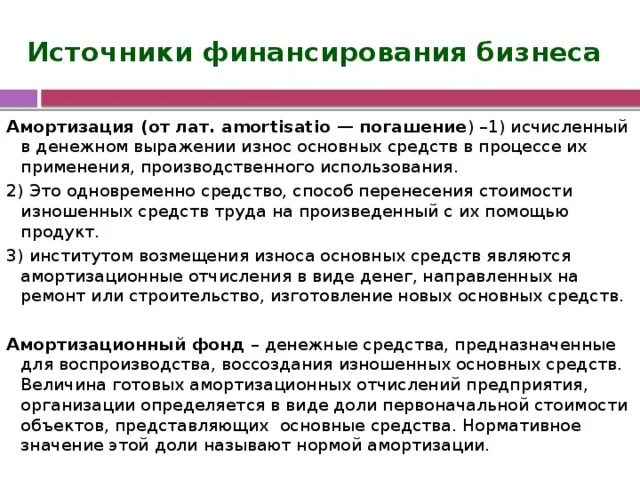 Источники финансирования бизнеса

Амортизация (от лат. amortisatio — погашение) –1) исчисленный в денежном выражении износ основных средств в процессе их применения, производственного использования.

2) Это одновременно средство, способ перенесения стоимости изношенных средств труда на произведенный с их помощью продукт.

3) институтом возмещения износа основных средств являются амортизационные отчисления в виде денег, направленных на ремонт или строительство, изготовление новых основных средств.

Амортизационный фонд – денежные средства, предназначенные для воспроизводства, воссоздания изношенных основных средств. Величина готовых амортизационных отчислений предприятия, организации определяется в виде доли первоначальной стоимости объектов, представляющих основные средства. Нормативное значение этой доли называют нормой амортизации.